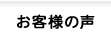 お客様の声